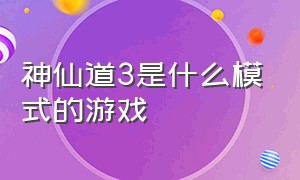 神仙道3是什么模式的游戏